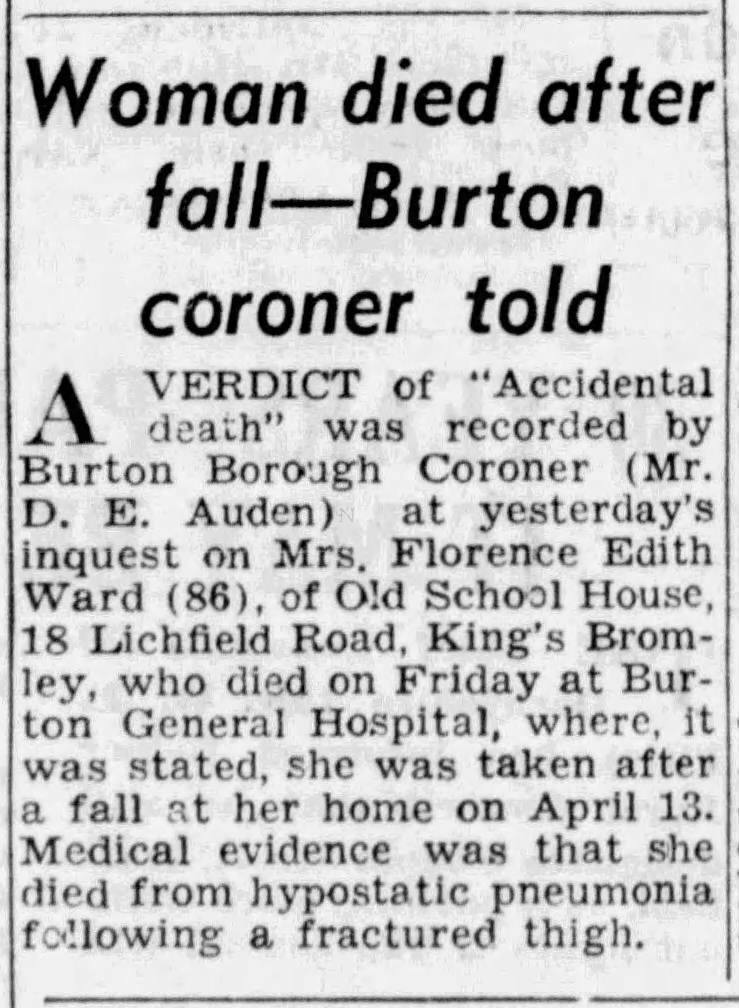 Woman died after fall—Burton coroner told

A VERDICT of "Accidental death" was recorded by Burton Borough Coroner (Mr. D. E. Auden) at yesterday's inquest on Mrs. Florence Edith Ward (86), of Old School House, 18 Lichfield Road, King's Bromley, who died on Friday at Burton General Hospital, where, it was stated, she was taken after a fall at her home on April 13. Medical evidence was that she died from hypostatic pneumonia following a fractured thigh.